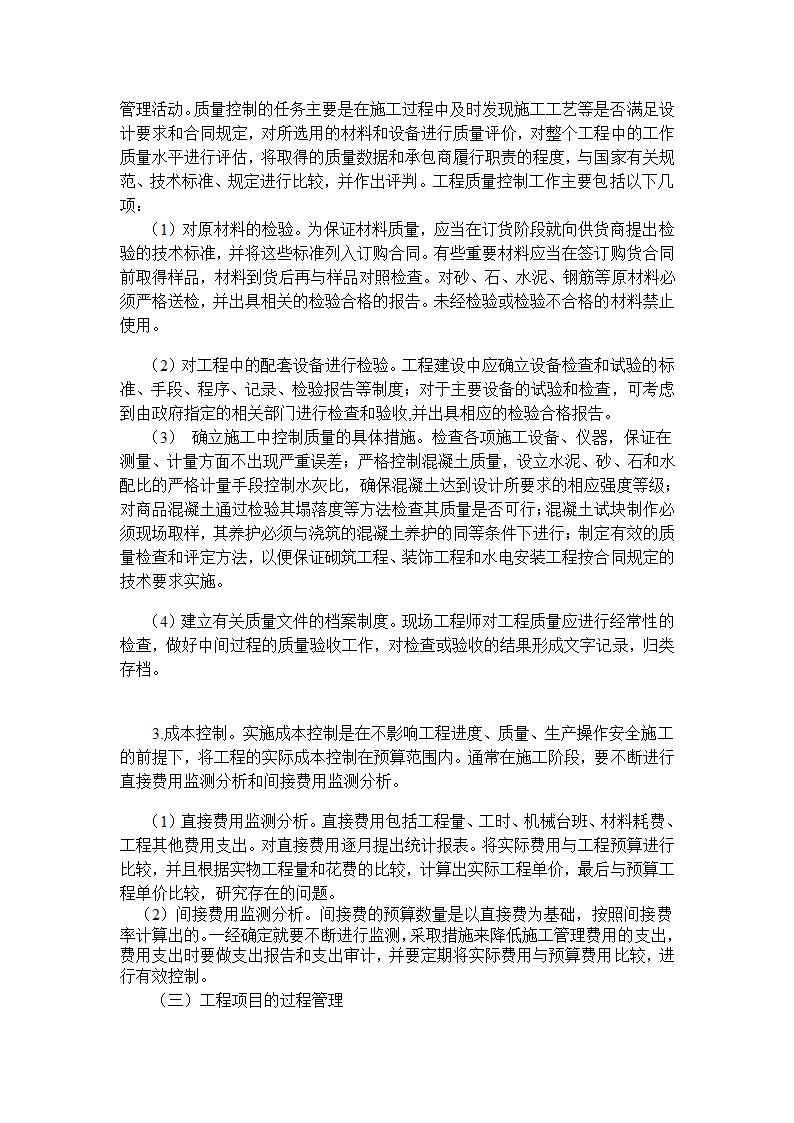 管理活动。质量控制的任务主要是在施工过程中及时发现施工工艺等是否满足设计要求和合同规定，对所选用的材料和设备进行质量评价，对整个工程中的工作质量水平进行评估，将取得的质量数据和承包商履行职责的程度，与国家有关规范、技术标准、规定进行比较，并作出评判。工程质量控制工作主要包括以下几项：

（1）对原材料的检验。为保证材料质量，应当在订货阶段就向供货商提出检验的技术标准，并将这些标准列入订购合同。有些重要材料应当在签订购货合同前取得样品，材料到货后再与样品对照检查。对砂、石、水泥、钢筋等原材料必须严格送检，并出具相关的检验合格的报告。未经检验或检验不合格的材料禁止使用。

（2）对工程中的配套设备进行检验。工程建设中应确立设备检查和试验的标准、手段、程序、记录、检验报告等制度；对于主要设备的试验和检查，可考虑到由政府指定的相关部门进行检查和验收,并出具相应的检验合格报告。

（3） 确立施工中控制质量的具体措施。检查各项施工设备、仪器，保证在测量、计量方面不出现严重误差；严格控制混凝土质量，设立水泥、砂、石和水配比的严格计量手段控制水灰比，确保混凝土达到设计所要求的相应强度等级；对商品混凝土通过检验其塌落度等方法检查其质量是否可行；混凝土试块制作必须现场取样，其养护必须与浇筑的混凝土养护的同等条件下进行；制定有效的质量检查和评定方法，以便保证砌筑工程、装饰工程和水电安装工程按合同规定的技术要求实施。

（4）建立有关质量文件的档案制度。现场工程师对工程质量应进行经常性的检查，做好中间过程的质量验收工作，对检查或验收的结果形成文字记录，归类存档。

3.成本控制。实施成本控制是在不影响工程进度、质量、生产操作安全施工的前提下，将工程的实际成本控制在预算范围内。通常在施工阶段，要不断进行直接费用监测分析和间接费用监测分析。

（1）直接费用监测分析。直接费用包括工程量、工时、机械台班、材料耗费、工程其他费用支出。对直接费用逐月提出统计报表。将实际费用与工程预算进行比较，并且根据实物工程量和花费的比较，计算出实际工程单价，最后与预算工程单价比较，研究存在的问题。

（2）间接费用监测分析。间接费的预算数量是以直接费为基础，按照间接费率计算出的。一经确定就要不断进行监测，采取措施来降低施工管理费用的支出，费用支出时要做支出报告和支出审计，并要定期将实际费用与预算费用比较，进行有效控制。

（三）工程项目的过程管理